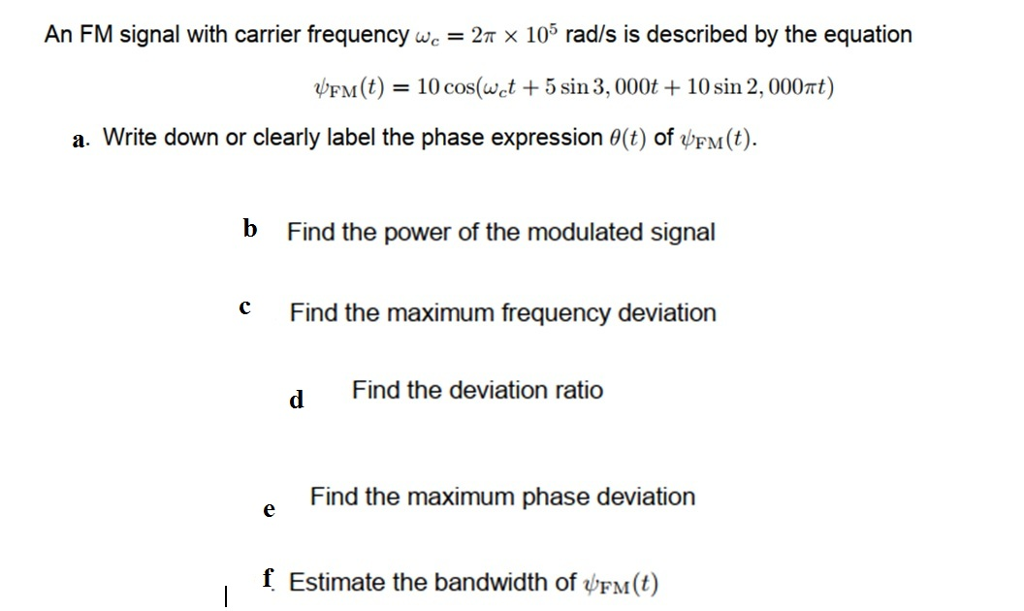 An FM signal with carrier frequency $\omega_c = 2\pi \times 10^5$ rad/s is described by the equation

$\psi_{FM}(t) = 10\cos(\omega_c t + 5\sin 3,000t + 10\sin 2,000\pi t)$

a. Write down or clearly label the phase expression $\theta(t)$ of $\psi_{FM}(t)$.

b Find the power of the modulated signal

c Find the maximum frequency deviation

d Find the deviation ratio

e Find the maximum phase deviation

f. Estimate the bandwidth of $\psi_{FM}(t)$